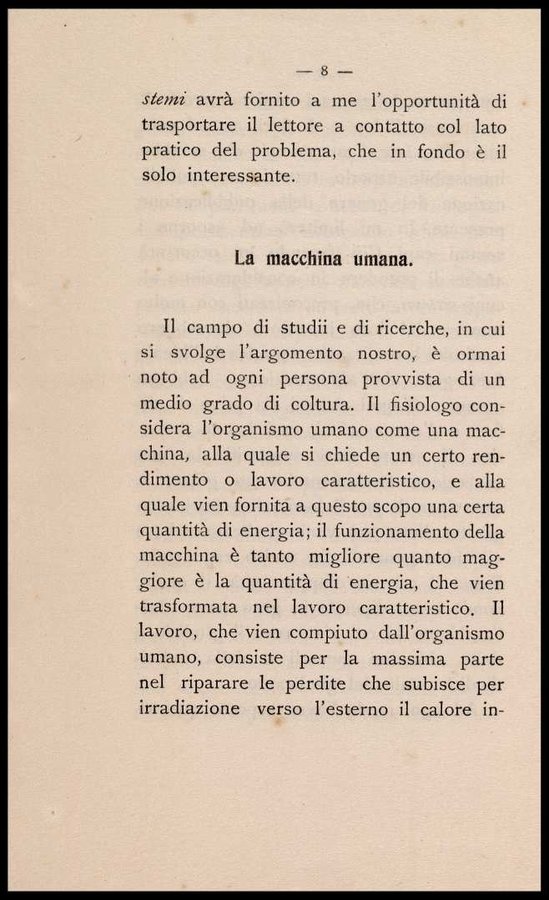 — 8 —

stemi avrà fornito a me l'opportunità di trasportare il lettore a contatto col lato pratico del problema, che in fondo è il solo interessante.

La macchina umana.

Il campo di studii e di ricerche, in cui si svolge l'argomento nostro, è ormai noto ad ogni persona provvista di un medio grado di coltura. Il fisiologo considera l'organismo umano come una macchina, alla quale si chiede un certo rendimento o lavoro caratteristico, e alla quale vien fornita a questo scopo una certa quantità di energia; il funzionamento della macchina è tanto migliore quanto maggiore è la quantità di energia, che vien trasformata nel lavoro caratteristico. Il lavoro, che vien compiuto dall'organismo umano, consiste per la massima parte nel riparare le perdite che subisce per irradiazione verso l'esterno il calore in-